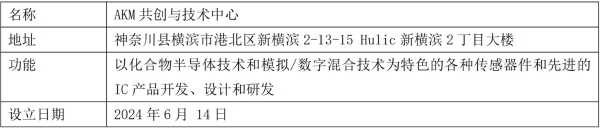 | 名称 | AKM 共创与技术中心 |
|---|---|
| 地址 | 神奈川县横滨市港北区新横滨 2-13-15 Hulic 新横滨 2 丁目大楼 |
| 功能 | 以化合物半导体技术和模拟/数字混合技术为特色的各种传感器件和先进的 IC 产品开发、设计和研发 |
| 设立日期 | 2024 年 6 月 14 日 |